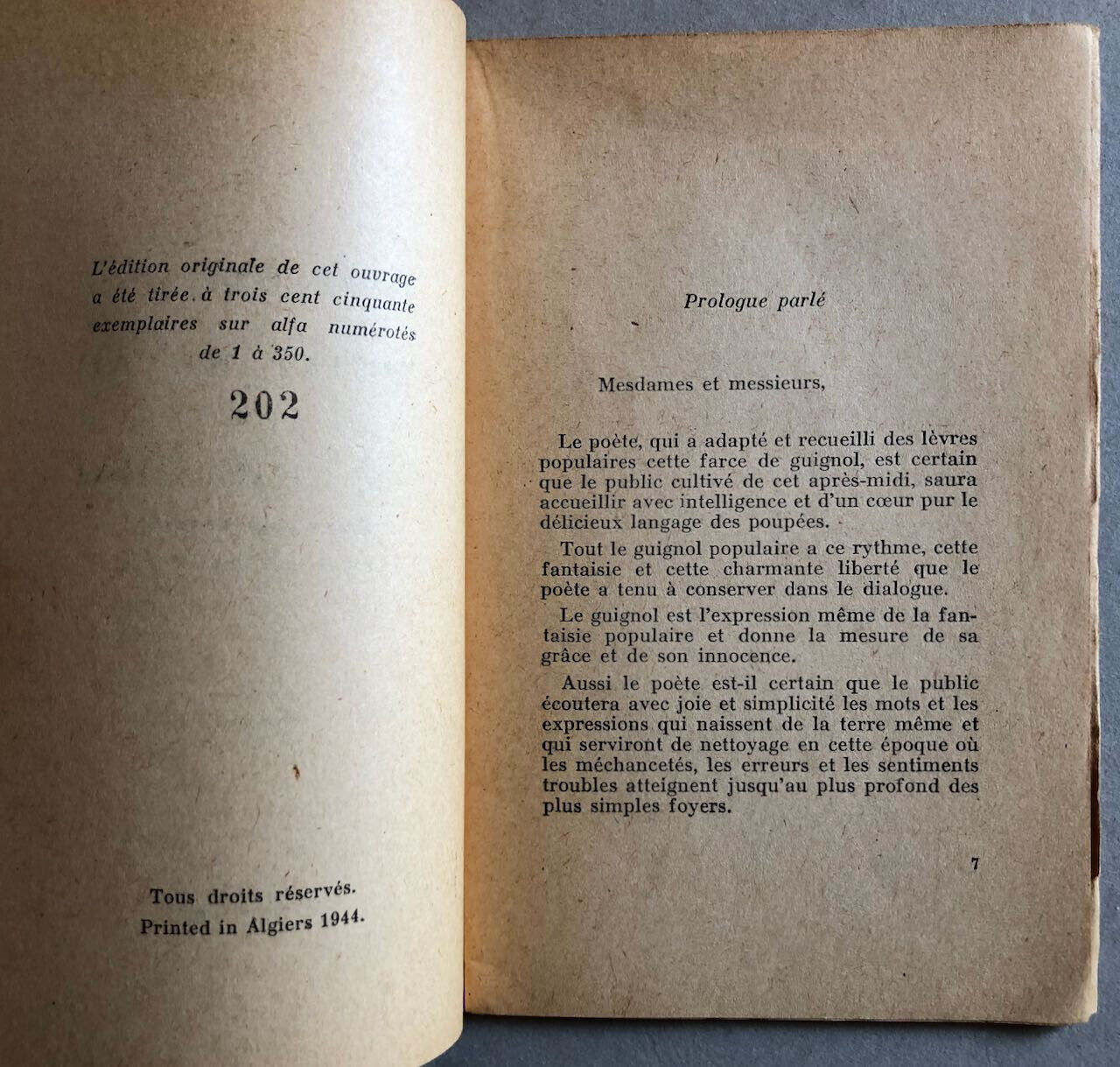 L'édition originale de cet ouvrage a été tirée à trois cent cinquante exemplaires sur alfa numérotés de 1 à 350.

202

Tous droits réservés.
Printed in Algiers 1944.

Prologue parlé

Mesdames et messieurs,

Le poète, qui a adapté et recueilli des lèvres populaires cette farce de guignol, est certain que le public cultivé de cet après-midi, saura accueillir avec intelligence et d'un cœur pur le délicieux langage des poupées.

Tout le guignol populaire a ce rythme, cette fantaisie et cette charmante liberté que le poète a tenu à conserver dans le dialogue.

Le guignol est l'expression même de la fantaisie populaire et donne la mesure de sa grâce et de son innocence.

Aussi le poète est-il certain que le public écoutera avec joie et simplicité les mots et les expressions qui naissent de la terre même et qui serviront de nettoyage en cette époque où les méchancetés, les erreurs et les sentiments troubles atteignent jusqu'au plus profond des plus simples foyers.

7